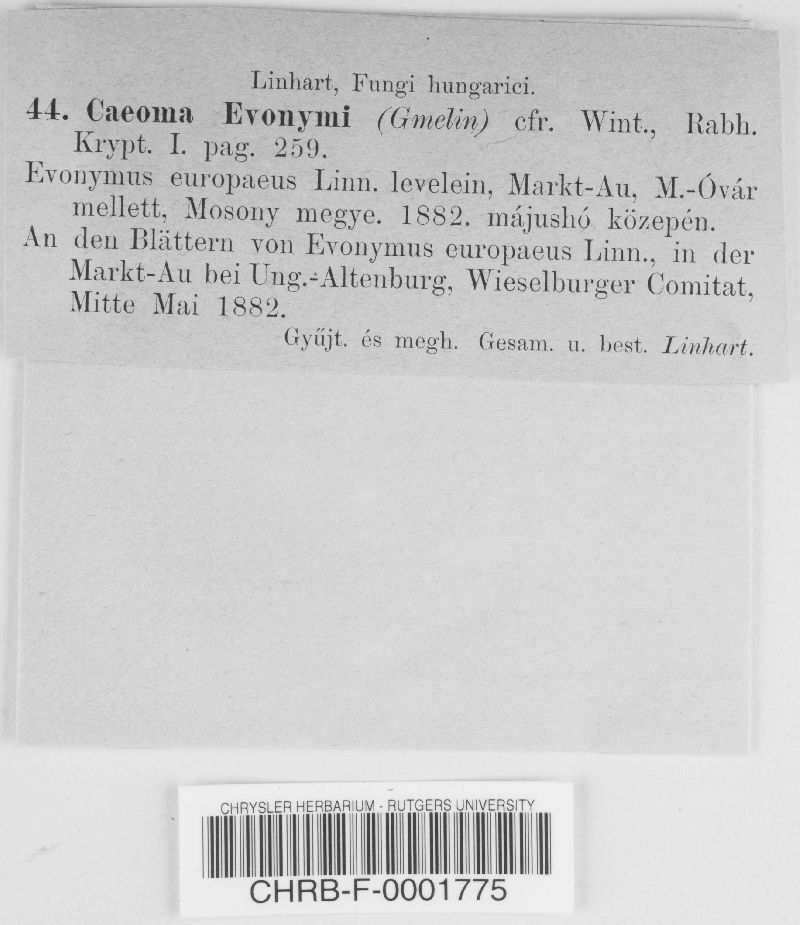 Linhart, Fungi hungarici.

44. Caeoma Evonymi (Gmelin) cfr. Wint., Rabh. Krypt. I. pag. 259.

Evonymus europaeus Linn. levelein, Markt-Au, M.-Óvár mellett, Mosony megye. 1882. májushó közepén.

An den Blättern von Evonymus europaeus Linn., in der Markt-Au bei Ung.-Altenburg, Wieselburger Comitat, Mitte Mai 1882.

Gyűjt. és megh. Gesam. u. best. Linhart.

CHRYSLER HERBARIUM - RUTGERS UNIVERSITY
CHRB-F-0001775